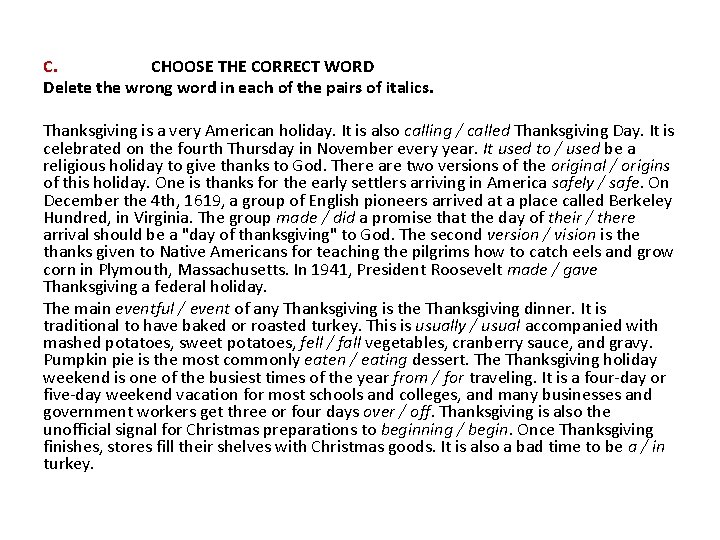 C. CHOOSE THE CORRECT WORD
Delete the wrong word in each of the pairs of italics.

Thanksgiving is a very American holiday. It is also calling / called Thanksgiving Day. It is celebrated on the fourth Thursday in November every year. It used to / used be a religious holiday to give thanks to God. There are two versions of the original / origins of this holiday. One is thanks for the early settlers arriving in America safely / safe. On December the 4th, 1619, a group of English pioneers arrived at a place called Berkeley Hundred, in Virginia. The group made / did a promise that the day of their / there arrival should be a "day of thanksgiving" to God. The second version / vision is the thanks given to Native Americans for teaching the pilgrims how to catch eels and grow corn in Plymouth, Massachusetts. In 1941, President Roosevelt made / gave Thanksgiving a federal holiday.

The main eventful / event of any Thanksgiving is the Thanksgiving dinner. It is traditional to have baked or roasted turkey. This is usually / usual accompanied with mashed potatoes, sweet potatoes, fell / fall vegetables, cranberry sauce, and gravy. Pumpkin pie is the most commonly eaten / eating dessert. The Thanksgiving holiday weekend is one of the busiest times of the year from / for traveling. It is a four-day or five-day weekend vacation for most schools and colleges, and many businesses and government workers get three or four days over / off. Thanksgiving is also the unofficial signal for Christmas preparations to beginning / begin. Once Thanksgiving finishes, stores fill their shelves with Christmas goods. It is also a bad time to be a / in turkey.